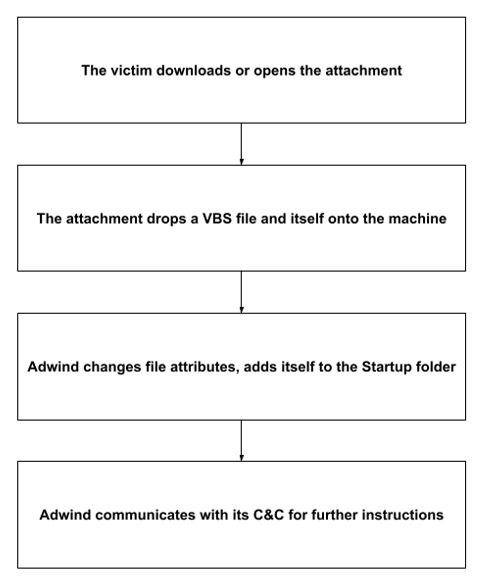 The victim downloads or opens the attachment

The attachment drops a VBS file and itself onto the machine

Adwind changes file attributes, adds itself to the Startup folder

Adwind communicates with its C&C for further instructions